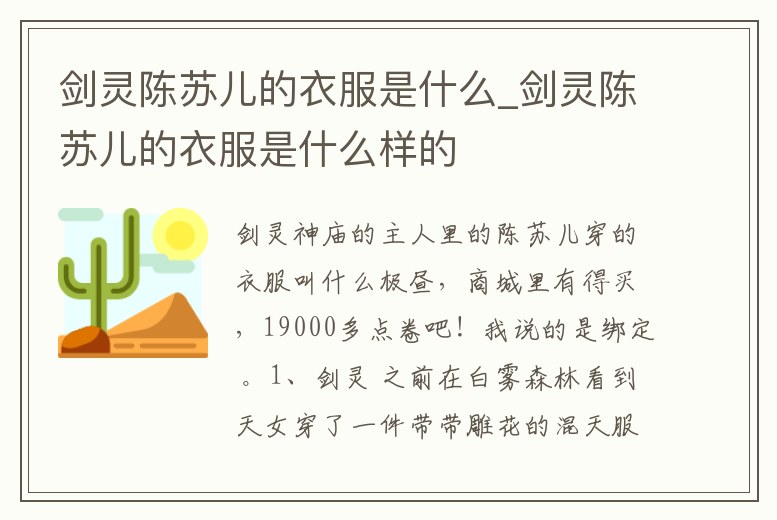 剑灵陈苏儿的衣服是什么_剑灵陈苏儿的衣服是什么样的

剑灵神庙的主人里的陈苏儿穿的衣服叫什么极昼，商城里有得买，19000多点卷吧！我说的是绑定。1、剑灵 之前在白雾森林看到天女穿了一件带带雕花的混天服